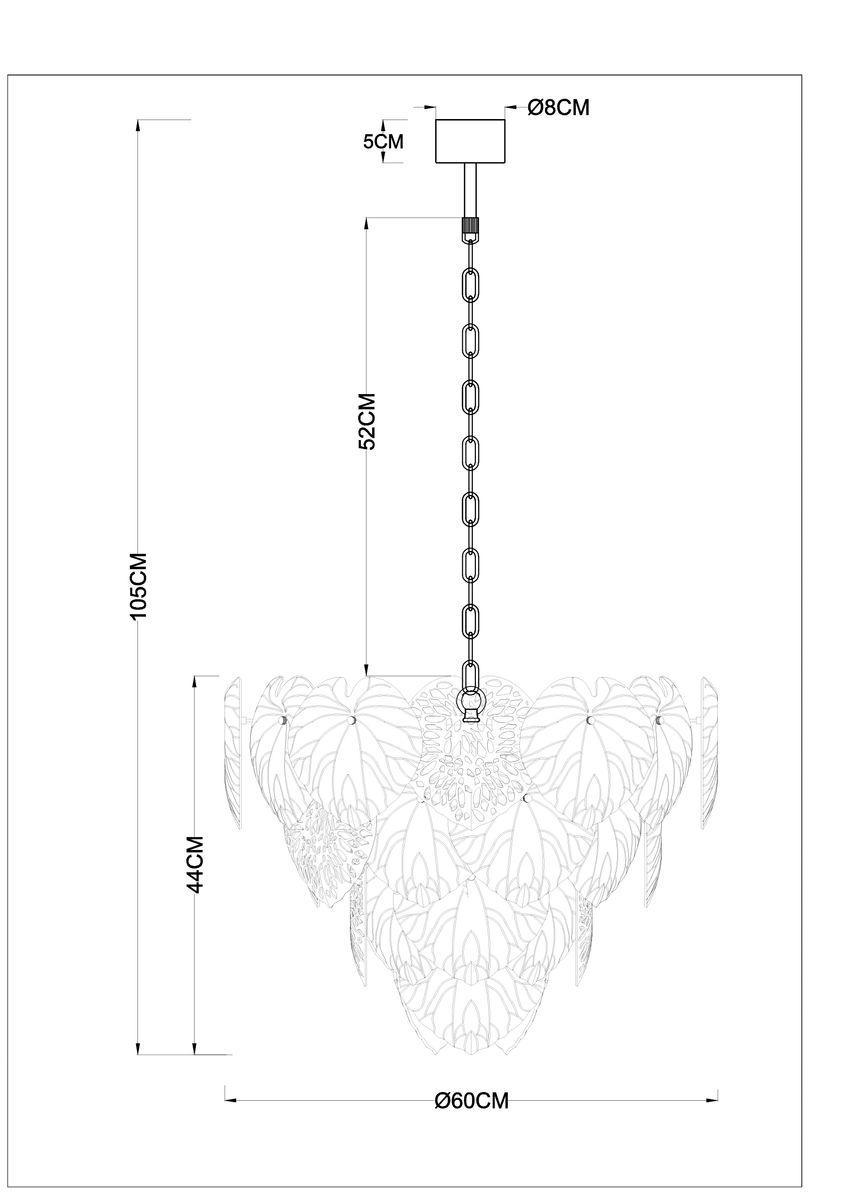 Ø8CM
5CM
52CM
105CM
44CM
Ø60CM